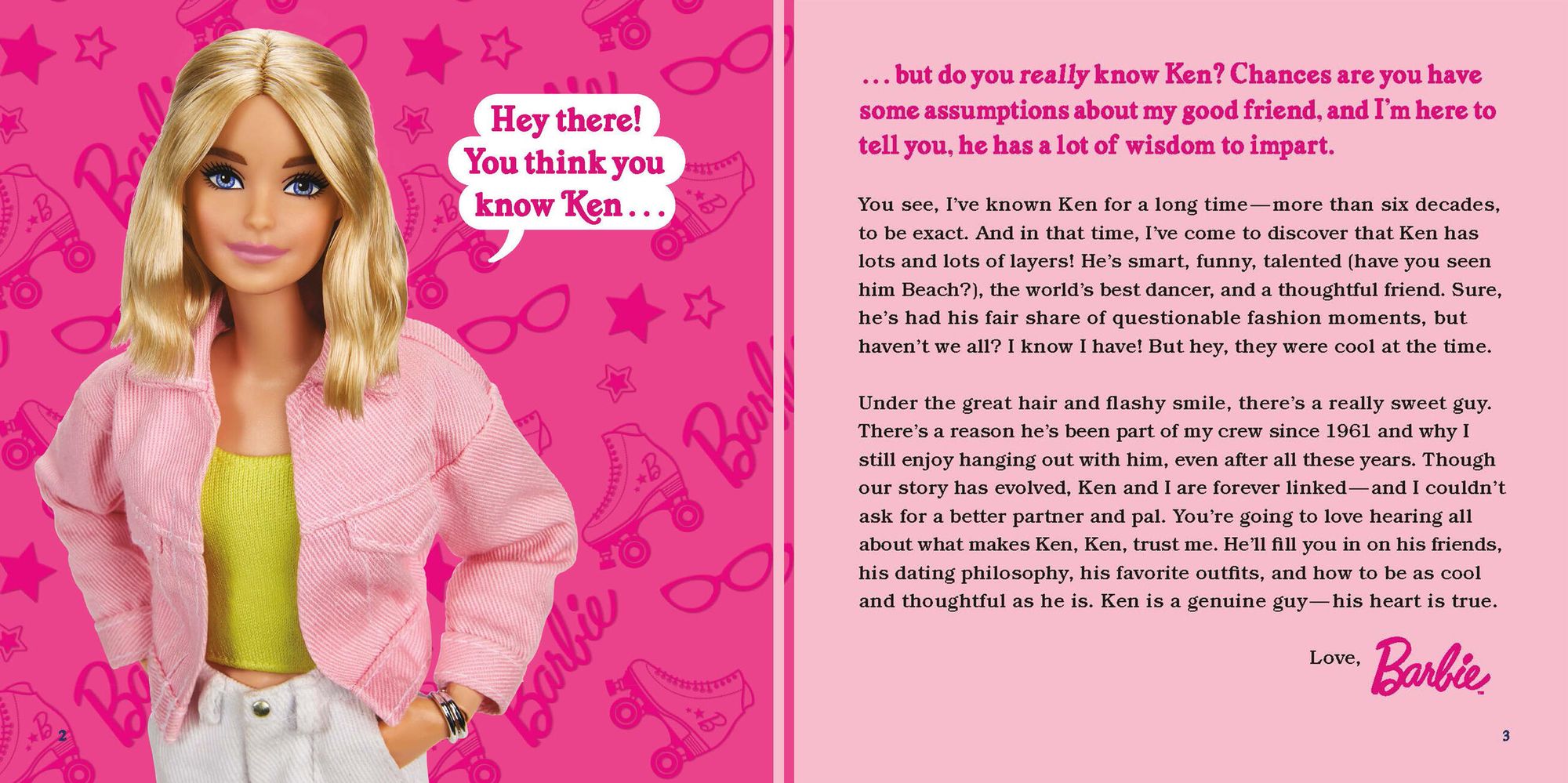 Hey there! You think you know Ken . . .

2

. . . but do you really know Ken? Chances are you have some assumptions about my good friend, and I'm here to tell you, he has a lot of wisdom to impart.

You see, I've known Ken for a long time—more than six decades, to be exact. And in that time, I've come to discover that Ken has lots and lots of layers! He's smart, funny, talented (have you seen him Beach?), the world's best dancer, and a thoughtful friend. Sure, he's had his fair share of questionable fashion moments, but haven't we all? I know I have! But hey, they were cool at the time.

Under the great hair and flashy smile, there's a really sweet guy. There's a reason he's been part of my crew since 1961 and why I still enjoy hanging out with him, even after all these years. Though our story has evolved, Ken and I are forever linked—and I couldn't ask for a better partner and pal. You're going to love hearing all about what makes Ken, Ken, trust me. He'll fill you in on his friends, his dating philosophy, his favorite outfits, and how to be as cool and thoughtful as he is. Ken is a genuine guy—his heart is true.

Love, Barbie™

3